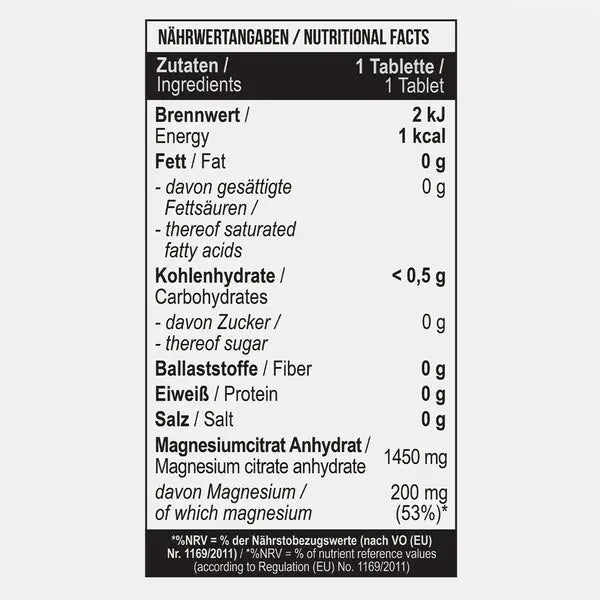 NÄHRWERTANGABEN / NUTRITIONAL FACTS

| Zutaten / Ingredients | 1 Tablette / 1 Tablet |
|---|---|
| Brennwert / Energy | 2 kJ 1 kcal |
| Fett / Fat | 0 g |
| - davon gesättigte Fettsäuren / - thereof saturated fatty acids | 0 g |
| Kohlenhydrate / Carbohydrates | < 0,5 g |
| - davon Zucker / - thereof sugar | 0 g |
| Ballaststoffe / Fiber | 0 g |
| Eiweiß / Protein | 0 g |
| Salz / Salt | 0 g |
| Magnesiumcitrat Anhydrat / Magnesium citrate anhydrate | 1450 mg |
| davon Magnesium / of which magnesium | 200 mg (53%)* |

*%NRV = % der Nährstobezugswerte (nach VO (EU) Nr. 1169/2011) / *%NRV = % of nutrient reference values (according to Regulation (EU) No. 1169/2011)